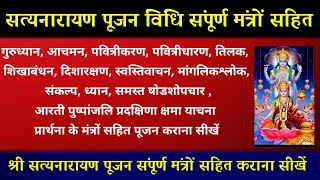 सत्यनारायण पूजन विधि संपूर्ण मंत्रों सहित

गुरुध्यान, आचमन, पवित्रीकरण, पवित्रीधारण, तिलक, शिखाबंधन, दिशारक्षण, स्वस्तिवाचन, मांगलिकश्लोक, संकल्प, ध्यान, समस्त षोडशोपचार , आरती पुष्पांजलि प्रदक्षिणा क्षमा याचना प्रार्थना के मंत्रों सहित पूजन कराना सीखें

श्री सत्यनारायण पूजन संपूर्ण मंत्रों सहित कराना सीखें